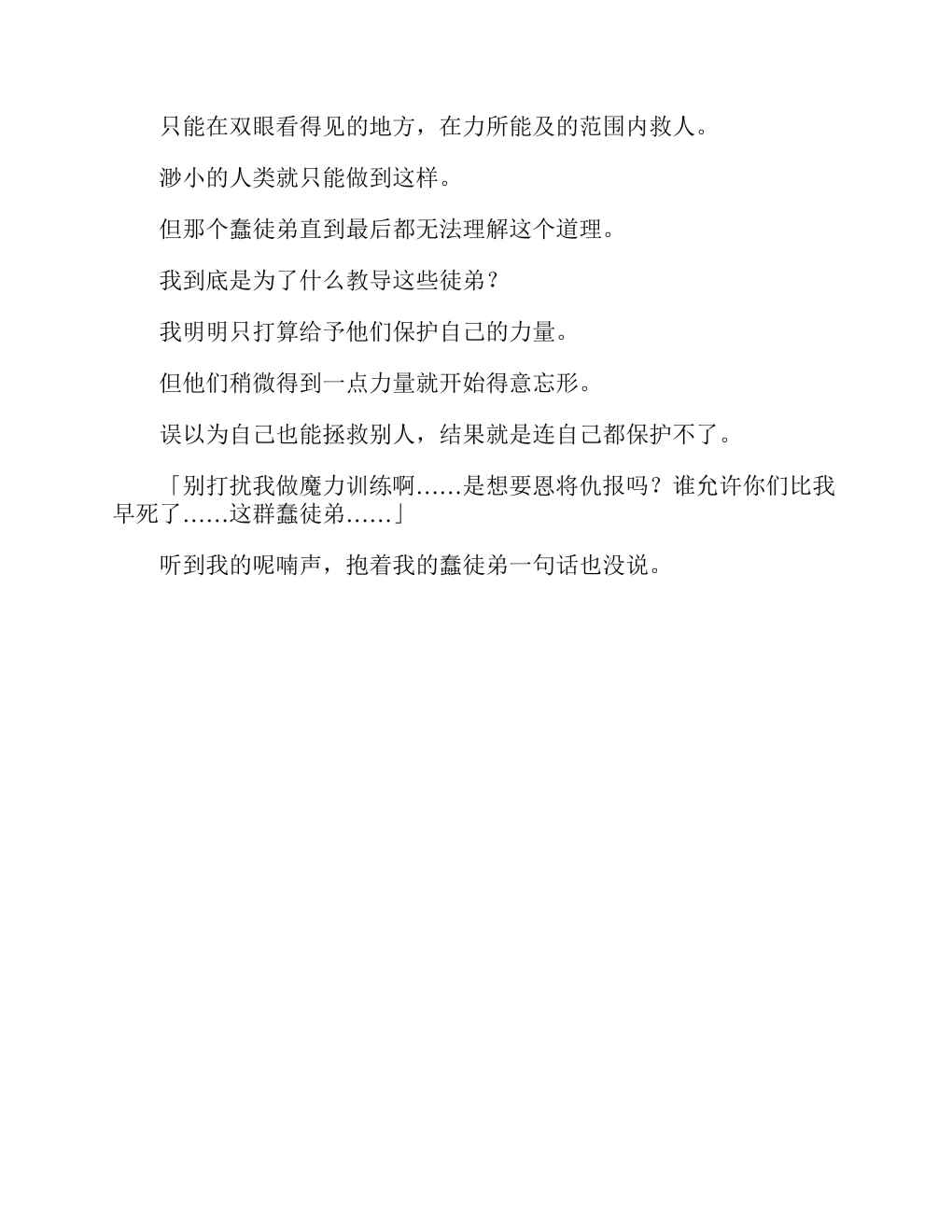 只能在双眼看得见的地方，在力所能及的范围内救人。

渺小的人类就只能做到这样。

但那个蠢徒弟直到最后都无法理解这个道理。

我到底是为了什么教导这些徒弟？

我明明只打算给予他们保护自己的力量。

但他们稍微得到一点力量就开始得意忘形。

误以为自己也能拯救别人，结果就是连自己都保护不了。

「别打扰我做魔力训练啊……是想要恩将仇报吗？谁允许你们比我早死了……这群蠢徒弟……」

听到我的呢喃声，抱着我的蠢徒弟一句话也没说。